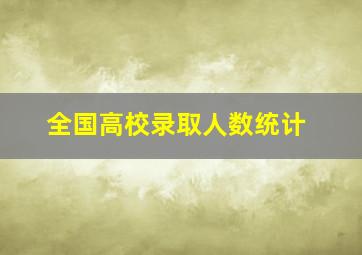 全国高校录取人数统计